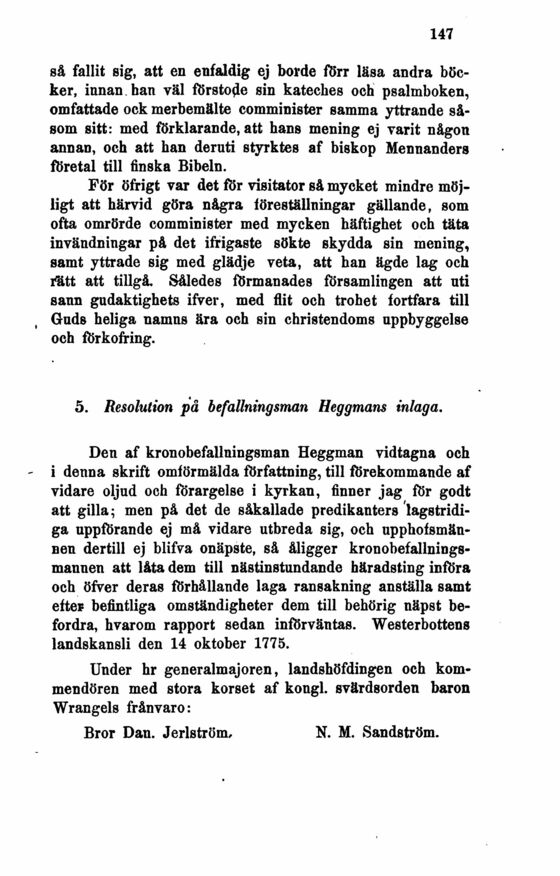 147

så fallit sig, att en enfaldig ej borde förr läsa andra böcker, innan han väl förstode sin kateches och psalmboken, omfattade ock merbemälte comminister samma yttrande såsom sitt: med förklarande, att hans mening ej varit någon annan, och att han deruti styrktes af biskop Mennanders företal till finska Bibeln.

För öfrigt var det för visitator så mycket mindre möjligt att härvid göra några föreställningar gällande, som ofta omrörde comminister med mycken häftighet och täta invändningar på det ifrigaste sökte skydda sin mening, samt yttrade sig med glädje veta, att han ägde lag och rätt att tillgå. Således förmanades församlingen att uti sann gudaktighets ifver, med flit och trohet fortfara till Guds heliga namns ära och sin christendoms uppbyggelse och förkofring.

5. Resolution på befallningsman Heggmans inlaga.

Den af kronobefallningsman Heggman vidtagna och i denna skrift omförmälda författning, till förekommande af vidare oljud och förargelse i kyrkan, finner jag för godt att gilla; men på det de såkallade predikanters lagstridiga uppförande ej må vidare utbreda sig, och upphofsmännen dertill ej blifva onäpste, så åligger kronobefallningsmannen att låta dem till nästinstundande häradsting införa och öfver deras förhållande laga ransakning anställa samt efter befintliga omständigheter dem till behörig näpst befordra, hvarom rapport sedan införväntas. Westerbottens landskansli den 14 oktober 1775.

Under hr generalmajoren, landshöfdingen och kommendören med stora korset af kongl. svärdsorden baron Wrangels frånvaro:

Bror Dan. Jerlström. N. M. Sandström.